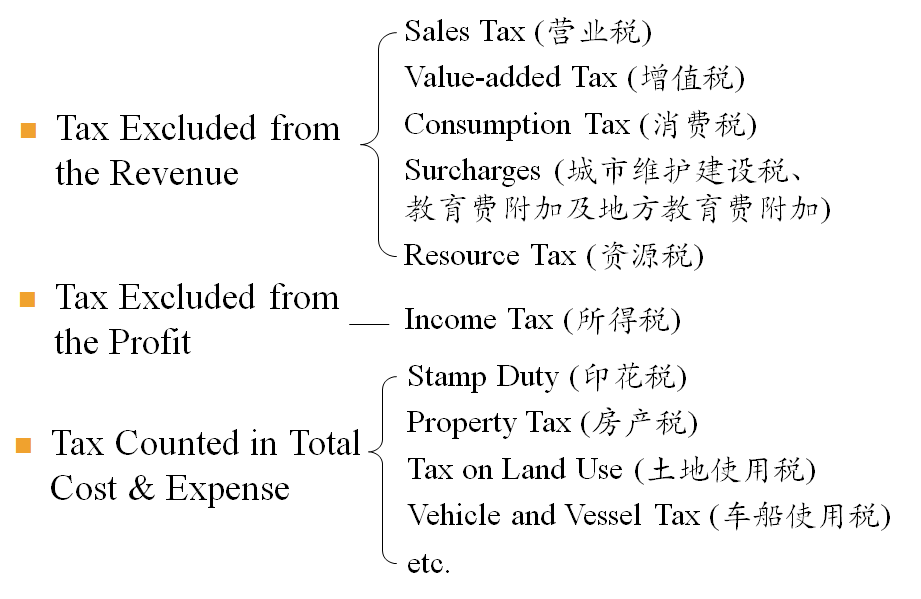 Tax Excluded from the Revenue

Sales Tax (营业税)
Value-added Tax (增值税)
Consumption Tax (消费税)
Surcharges (城市维护建设税、教育费附加及地方教育费附加)
Resource Tax (资源税)

Tax Excluded from the Profit

Income Tax (所得税)

Tax Counted in Total Cost & Expense

Stamp Duty (印花税)
Property Tax (房产税)
Tax on Land Use (土地使用税)
Vehicle and Vessel Tax (车船使用税)
etc.